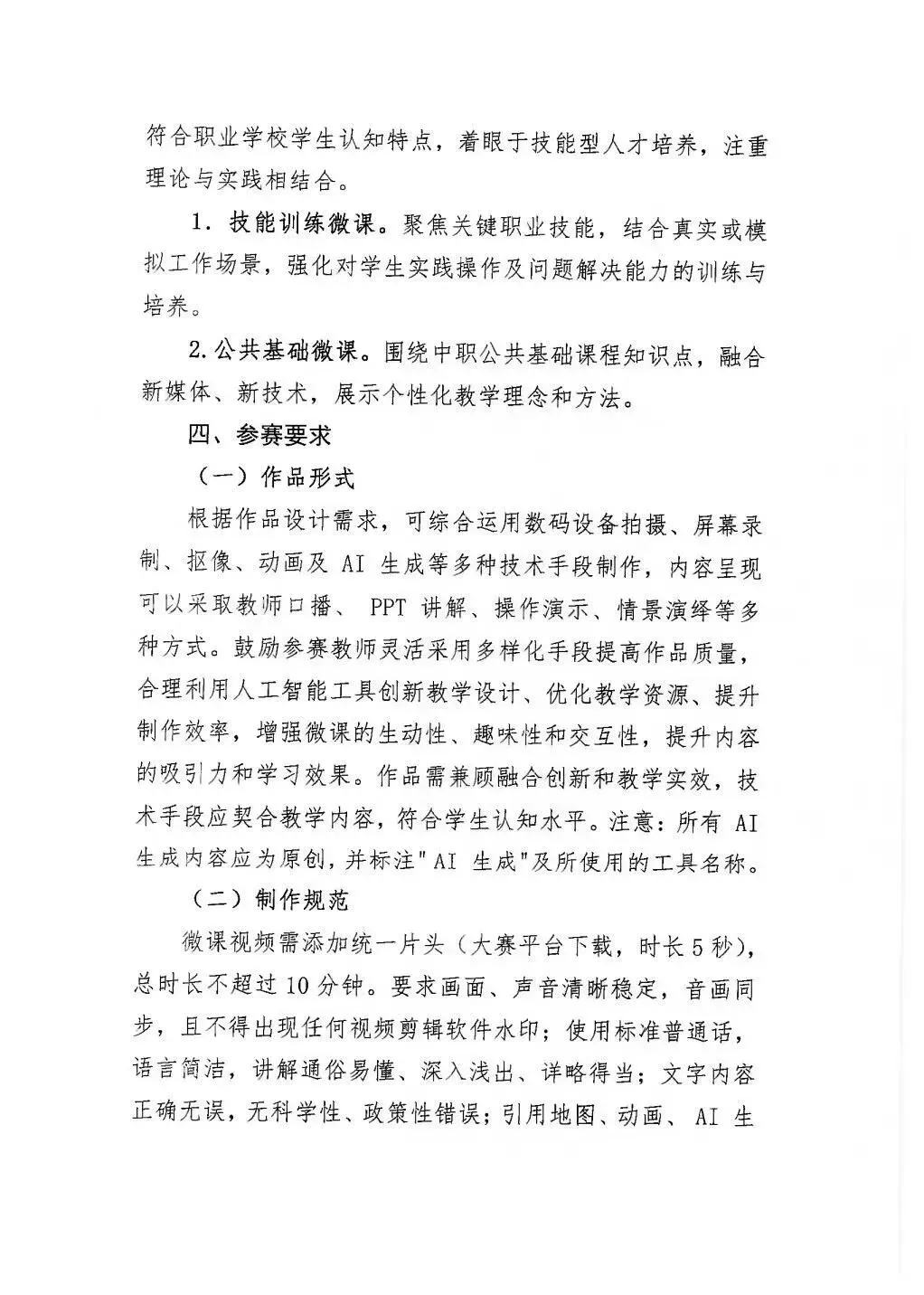 符合职业学校学生认知特点，着眼于技能型人才培养，注重理论与实践相结合。

1. 技能训练微课。聚焦关键职业技能，结合真实或模拟工作场景，强化对学生实践操作及问题解决能力的训练与培养。

2. 公共基础微课。围绕中职公共基础课程知识点，融合新媒体、新技术，展示个性化教学理念和方法。

四、参赛要求

（一）作品形式

根据作品设计需求，可综合运用数码设备拍摄、屏幕录制、抠像、动画及 AI 生成等多种技术手段制作，内容呈现可以采取教师口播、 PPT 讲解、操作演示、情景演绎等多种方式。鼓励参赛教师灵活采用多样化手段提高作品质量，合理利用人工智能工具创新教学设计、优化教学资源、提升制作效率，增强微课的生动性、趣味性和交互性，提升内容的吸引力和学习效果。作品需兼顾融合创新和教学实效，技术手段应契合教学内容，符合学生认知水平。注意：所有 AI 生成内容应为原创，并标注"AI 生成"及所使用的工具名称。

（二）制作规范

微课视频需添加统一片头（大赛平台下载，时长 5 秒），总时长不超过 10 分钟。要求画面、声音清晰稳定，音画同步，且不得出现任何视频剪辑软件水印；使用标准普通话，语言简洁，讲解通俗易懂、深入浅出、详略得当；文字内容正确无误，无科学性、政策性错误；引用地图、动画、 AI 生